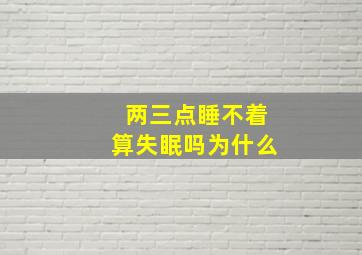 两三点睡不着
算失眠吗为什么